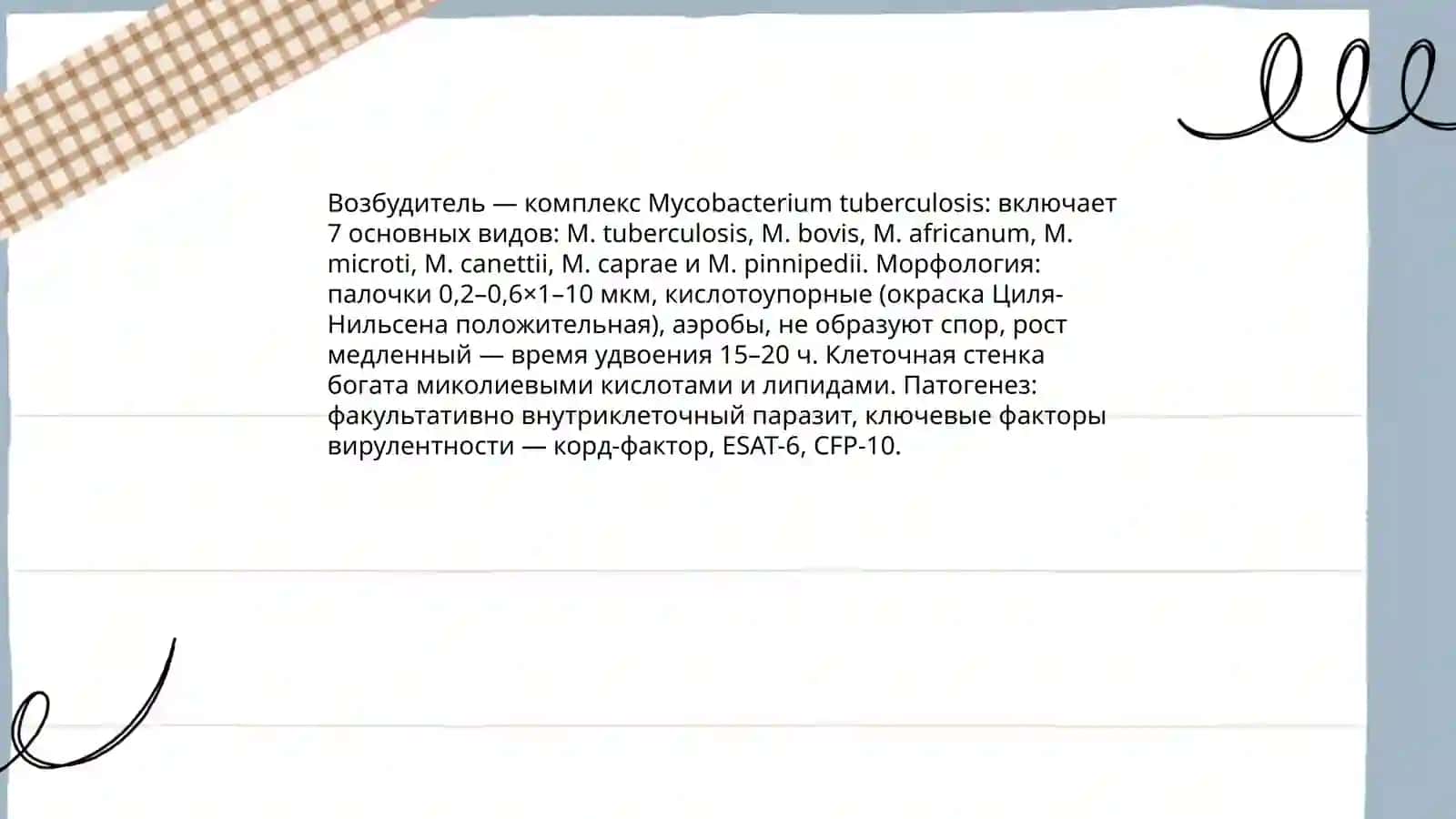 Возбудитель — комплекс Mycobacterium tuberculosis: включает 7 основных видов: M. tuberculosis, M. bovis, M. africanum, M. microti, M. canettii, M. caprae и M. pinnipedii. Морфология: палочки 0,2–0,6×1–10 мкм, кислотоупорные (окраска Циля-Нильсена положительная), аэробы, не образуют спор, рост медленный — время удвоения 15–20 ч. Клеточная стенка богата миколиевыми кислотами и липидами. Патогенез: факультативно внутриклеточный паразит, ключевые факторы вирулентности — корд-фактор, ESAT-6, CFP-10.